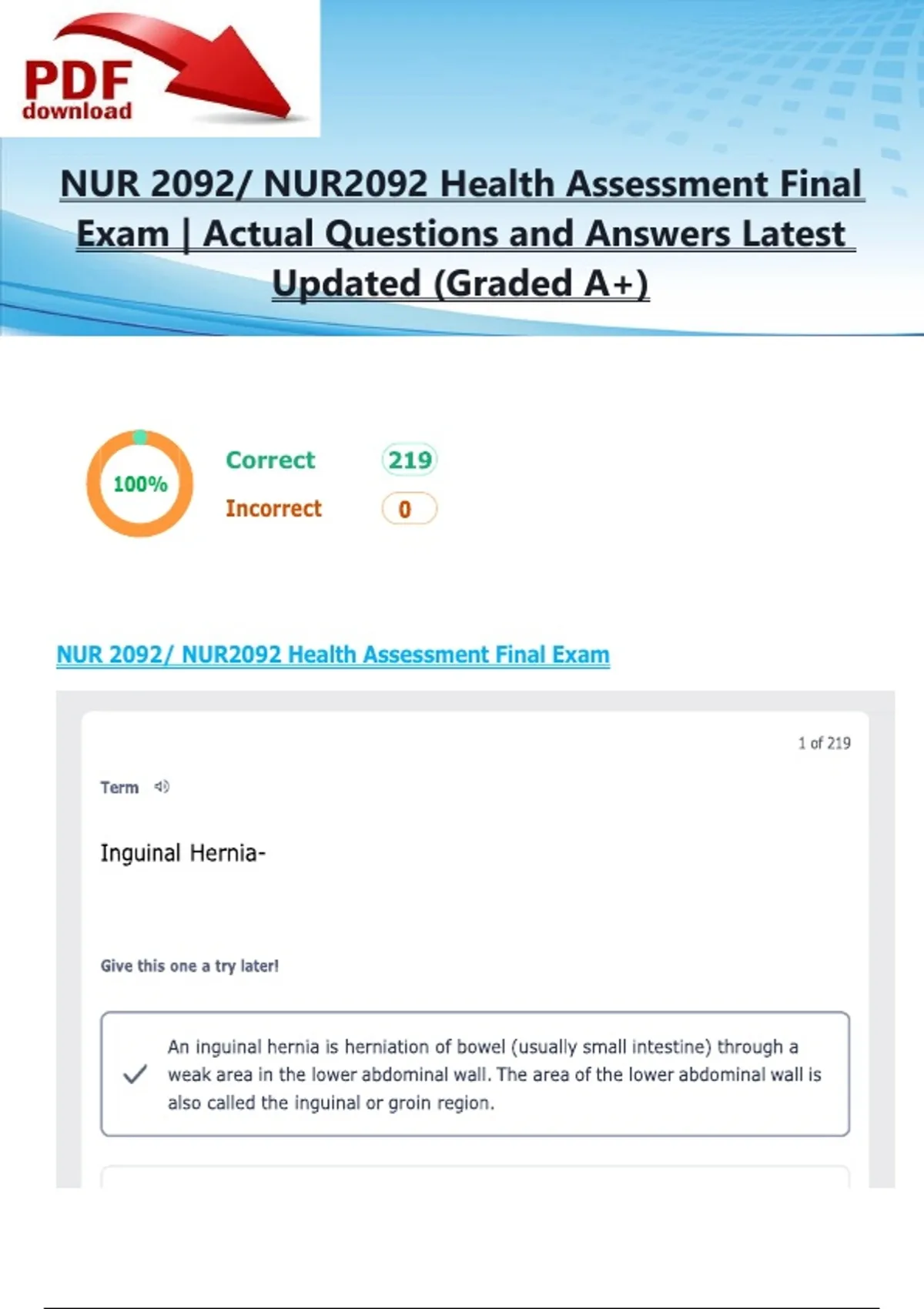 PDF download

NUR 2092/ NUR2092 Health Assessment Final Exam | Actual Questions and Answers Latest Updated (Graded A+)

100%

Correct 219

Incorrect 0

NUR 2092/ NUR2092 Health Assessment Final Exam

1 of 219

Term

Inguinal Hernia-

Give this one a try later!

An inguinal hernia is herniation of bowel (usually small intestine) through a weak area in the lower abdominal wall. The area of the lower abdominal wall is also called the inguinal or groin region.